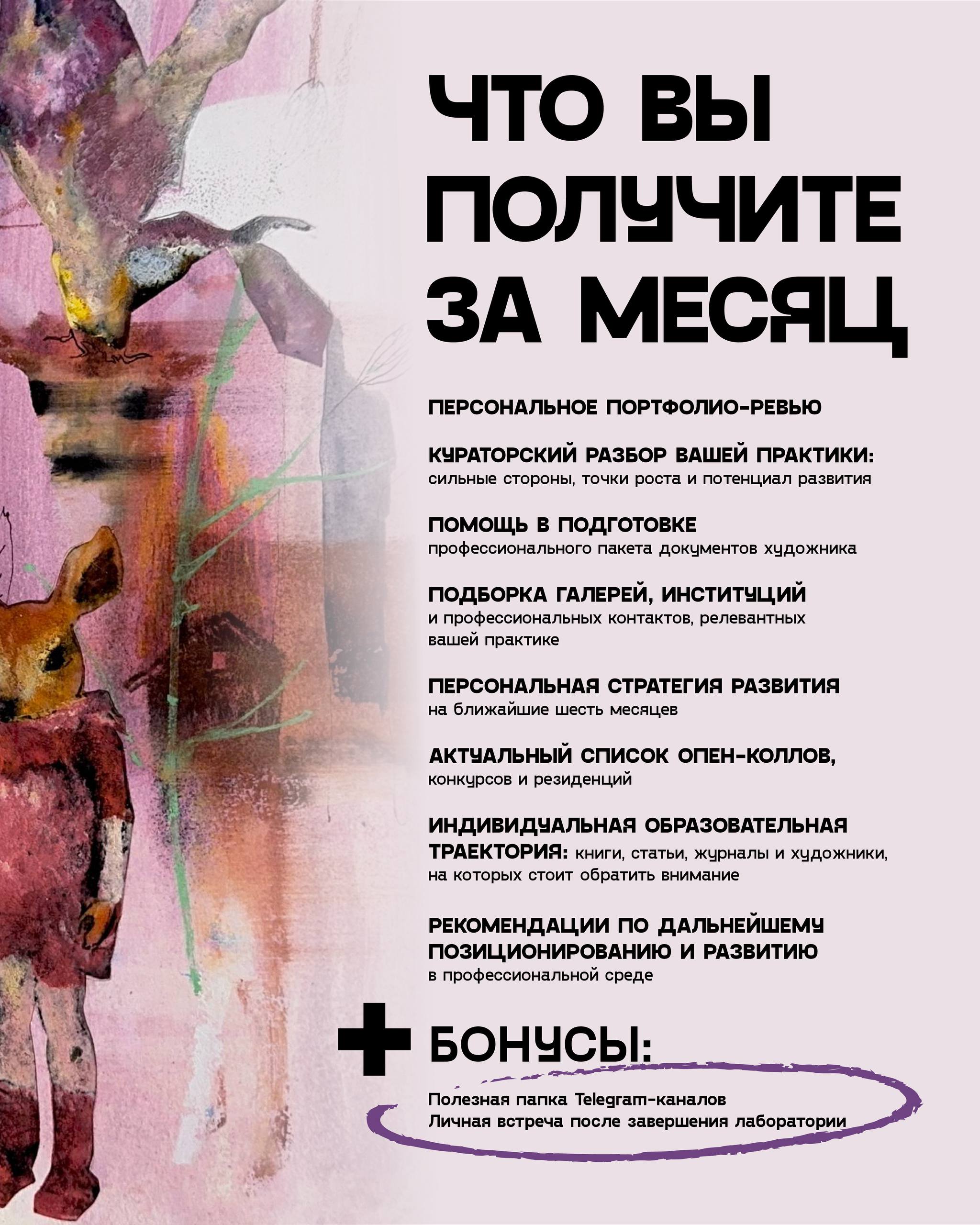 ЧТО ВЫ ПОЛУЧИТЕ ЗА МЕСЯЦ

ПЕРСОНАЛЬНОЕ ПОРТФОЛИО-РЕВЬЮ

КУРАТОРСКИЙ РАЗБОР ВАШЕЙ ПРАКТИКИ: сильные стороны, точки роста и потенциал развития

ПОМОЩЬ В ПОДГОТОВКЕ профессионального пакета документов художника

ПОДБОРКА ГАЛЕРЕЙ, ИНСТИТУЦИЙ и профессиональных контактов, релевантных вашей практике

ПЕРСОНАЛЬНАЯ СТРАТЕГИЯ РАЗВИТИЯ на ближайшие шесть месяцев

АКТУАЛЬНЫЙ СПИСОК ОПЕН-КОЛЛОВ, конкурсов и резиденций

ИНДИВИДУАЛЬНАЯ ОБРАЗОВАТЕЛЬНАЯ ТРАЕКТОРИЯ: книги, статьи, журналы и художники, на которых стоит обратить внимание

РЕКОМЕНДАЦИИ ПО ДАЛЬНЕЙШЕМУ ПОЗИЦИОНИРОВАНИЮ И РАЗВИТИЮ в профессиональной среде

+ БОНУСЫ:

Полезная папка Telegram-каналов
Личная встреча после завершения лаборатории